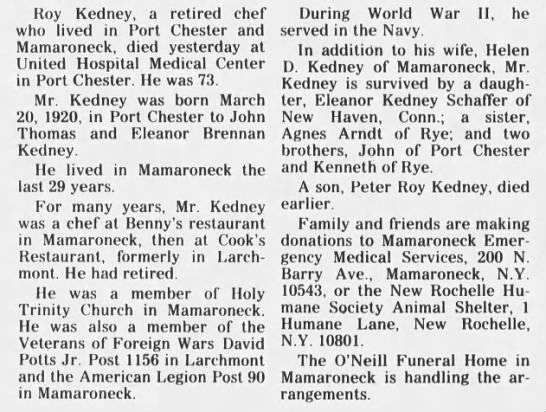 Roy Kedney, a retired chef who lived in Port Chester and Mamaroneck, died yesterday at United Hospital Medical Center in Port Chester. He was 73.

Mr. Kedney was born March 20, 1920, in Port Chester to John Thomas and Eleanor Brennan Kedney.

He lived in Mamaroneck the last 29 years.

For many years, Mr. Kedney was a chef at Benny's restaurant in Mamaroneck, then at Cook's Restaurant, formerly in Larchmont. He had retired.

He was a member of Holy Trinity Church in Mamaroneck. He was also a member of the Veterans of Foreign Wars David Potts Jr. Post 1156 in Larchmont and the American Legion Post 90 in Mamaroneck.

During World War II, he served in the Navy.

In addition to his wife, Helen D. Kedney of Mamaroneck, Mr. Kedney is survived by a daughter, Eleanor Kedney Schaffer of New Haven, Conn.; a sister, Agnes Arndt of Rye; and two brothers, John of Port Chester and Kenneth of Rye.

A son, Peter Roy Kedney, died earlier.

Family and friends are making donations to Mamaroneck Emergency Medical Services, 200 N. Barry Ave., Mamaroneck, N.Y. 10543, or the New Rochelle Humane Society Animal Shelter, 1 Humane Lane, New Rochelle, N.Y. 10801.

The O'Neill Funeral Home in Mamaroneck is handling the arrangements.